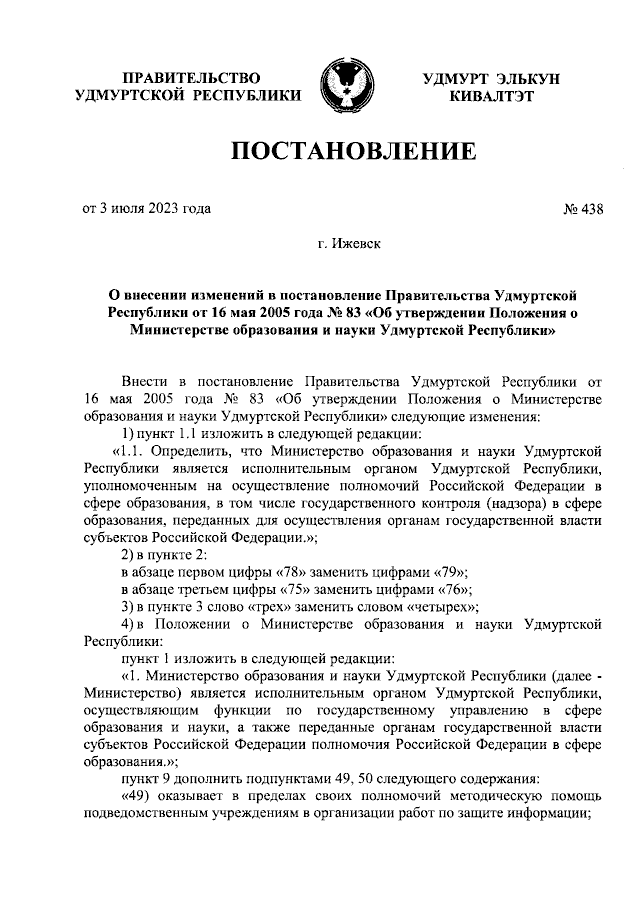 ПРАВИТЕЛЬСТВО УДМУРТСКОЙ РЕСПУБЛИКИ

УДМУРТ ЭЛЬКУН КИВАЛТЭТ

ПОСТАНОВЛЕНИЕ

от 3 июля 2023 года

№ 438

г. Ижевск

О внесении изменений в постановление Правительства Удмуртской Республики от 16 мая 2005 года № 83 «Об утверждении Положения о Министерстве образования и науки Удмуртской Республики»

Внести в постановление Правительства Удмуртской Республики от 16 мая 2005 года № 83 «Об утверждении Положения о Министерстве образования и науки Удмуртской Республики» следующие изменения:

1) пункт 1.1 изложить в следующей редакции:

«1.1. Определить, что Министерство образования и науки Удмуртской Республики является исполнительным органом Удмуртской Республики, уполномоченным на осуществление полномочий Российской Федерации в сфере образования, в том числе государственного контроля (надзора) в сфере образования, переданных для осуществления органам государственной власти субъектов Российской Федерации.»;

2) в пункте 2:

в абзаце первом цифры «78» заменить цифрами «79»;

в абзаце третьем цифры «75» заменить цифрами «76»;

3) в пункте 3 слово «трех» заменить словом «четырех»;

4) в Положении о Министерстве образования и науки Удмуртской Республики:

пункт 1 изложить в следующей редакции:

«1. Министерство образования и науки Удмуртской Республики (далее - Министерство) является исполнительным органом Удмуртской Республики, осуществляющим функции по государственному управлению в сфере образования и науки, а также переданные органам государственной власти субъектов Российской Федерации полномочия Российской Федерации в сфере образования.»;

пункт 9 дополнить подпунктами 49, 50 следующего содержания:

«49) оказывает в пределах своих полномочий методическую помощь подведомственным учреждениям в организации работ по защите информации;